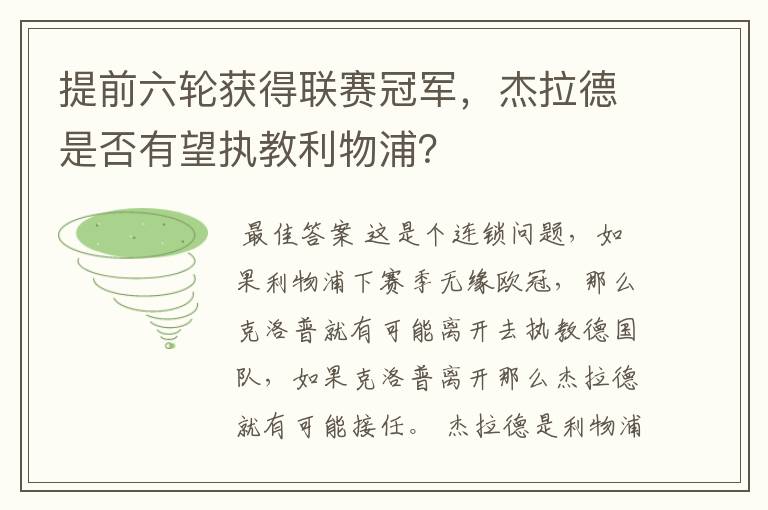 提前六轮获得联赛冠军，杰拉德是否有望执教利物浦？

最佳答案 这是个连锁问题，如果利物浦下赛季无缘欧冠，那么克洛普就有可能离开去执教德国队，如果克洛普离开那么杰拉德就有可能接任。 杰拉德是利物浦